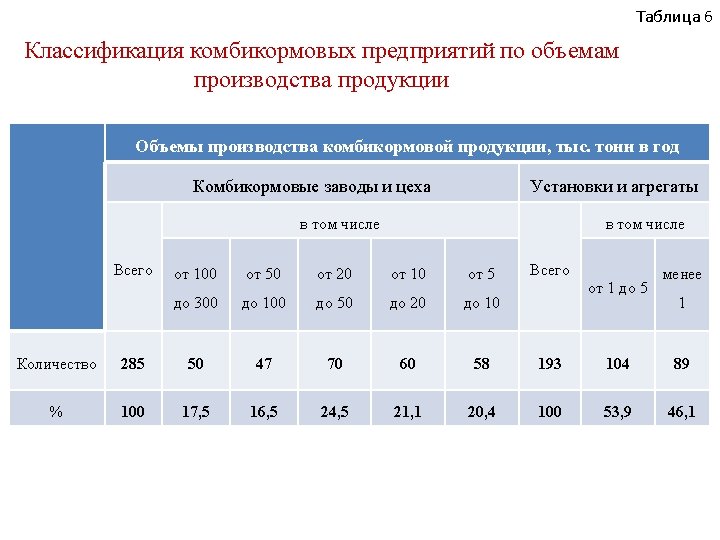 Таблица 6

Классификация комбикормовых предприятий по объемам производства продукции

| | Объемы производства комбикормовой продукции, тыс. тонн в год | | | | | | | | |
|---|---|---|---|---|---|---|---|---|---|
| | Комбикормовые заводы и цеха | | | | | | Установки и агрегаты | | |
| | Всего | в том числе | | | | | Всего | в том числе | |
| | | от 100 до 300 | от 50 до 100 | от 20 до 50 | от 10 до 20 | от 5 до 10 | | от 1 до 5 | менее 1 |
| Количество | 285 | 50 | 47 | 70 | 60 | 58 | 193 | 104 | 89 |
| % | 100 | 17,5 | 16,5 | 24,5 | 21,1 | 20,4 | 100 | 53,9 | 46,1 |